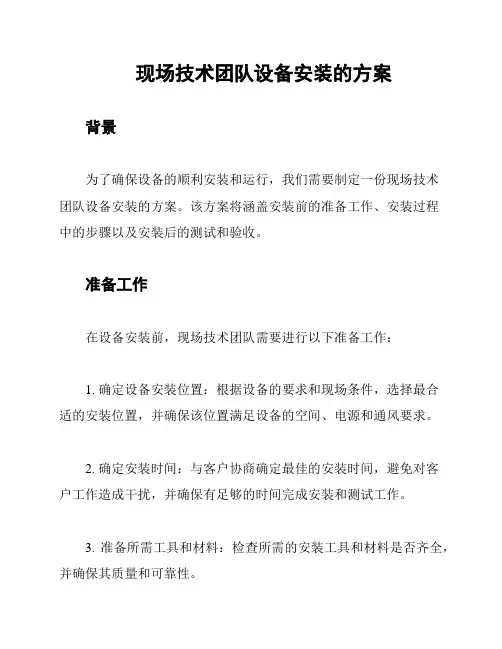 现场技术团队设备安装的方案

背景

为了确保设备的顺利安装和运行，我们需要制定一份现场技术团队设备安装的方案。该方案将涵盖安装前的准备工作、安装过程中的步骤以及安装后的测试和验收。

准备工作

在设备安装前，现场技术团队需要进行以下准备工作：

1. 确定设备安装位置：根据设备的要求和现场条件，选择最合适的安装位置，并确保该位置满足设备的空间、电源和通风要求。

2. 确定安装时间：与客户协商确定最佳的安装时间，避免对客户工作造成干扰，并确保有足够的时间完成安装和测试工作。

3. 准备所需工具和材料：检查所需的安装工具和材料是否齐全，并确保其质量和可靠性。